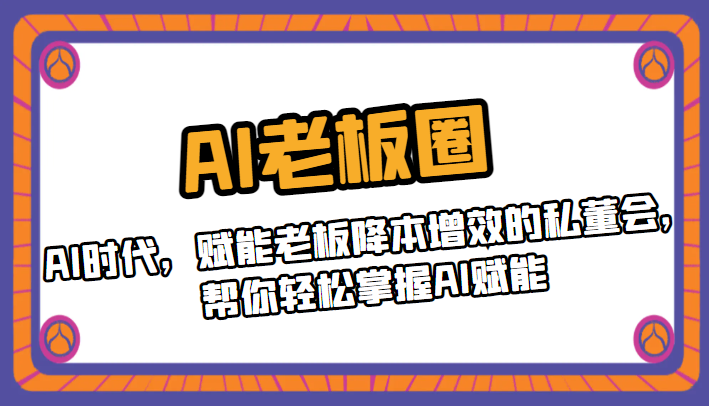 AI老板圈

AI时代，赋能老板降本增效的私董会，帮你轻松掌握AI赋能